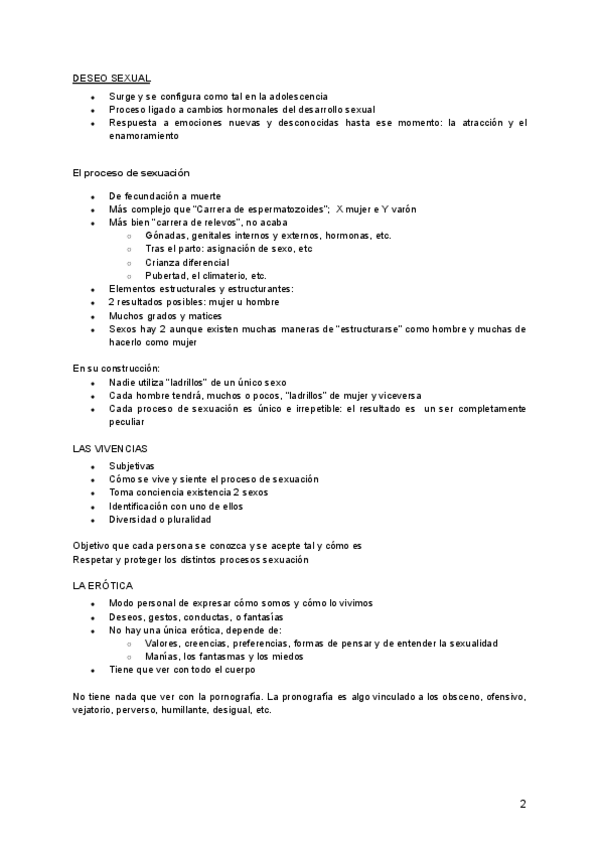 DESEO SEXUAL

- Surge y se configura como tal en la adolescencia
- Proceso ligado a cambios hormonales del desarrollo sexual
- Respuesta a emociones nuevas y desconocidas hasta ese momento: la atracción y el enamoramiento

El proceso de sexuación

- De fecundación a muerte
- Más complejo que "Carrera de espermatozoides"; X mujer e Y varón
- Más bien "carrera de relevos", no acaba
  - Gónadas, genitales internos y externos, hormonas, etc.
  - Tras el parto: asignación de sexo, etc
  - Crianza diferencial
  - Pubertad, el climaterio, etc.
- Elementos estructurales y estructurantes:
- 2 resultados posibles: mujer u hombre
- Muchos grados y matices
- Sexos hay 2 aunque existen muchas maneras de "estructurarse" como hombre y muchas de hacerlo como mujer

En su construcción:

- Nadie utiliza "ladrillos" de un único sexo
- Cada hombre tendrá, muchos o pocos, "ladrillos" de mujer y viceversa
- Cada proceso de sexuación es único e irrepetible: el resultado es un ser completamente peculiar

LAS VIVENCIAS

- Subjetivas
- Cómo se vive y siente el proceso de sexuación
- Toma conciencia existencia 2 sexos
- Identificación con uno de ellos
- Diversidad o pluralidad

Objetivo que cada persona se conozca y se acepte tal y cómo es
Respetar y proteger los distintos procesos sexuación

LA ERÓTICA

- Modo personal de expresar cómo somos y cómo lo vivimos
- Deseos, gestos, conductas, o fantasías
- No hay una única erótica, depende de:
  - Valores, creencias, preferencias, formas de pensar y de entender la sexualidad
  - Manías, los fantasmas y los miedos
- Tiene que ver con todo el cuerpo

No tiene nada que ver con la pornografía. La pronografía es algo vinculado a los obsceno, ofensivo, vejatorio, perverso, humillante, desigual, etc.

2